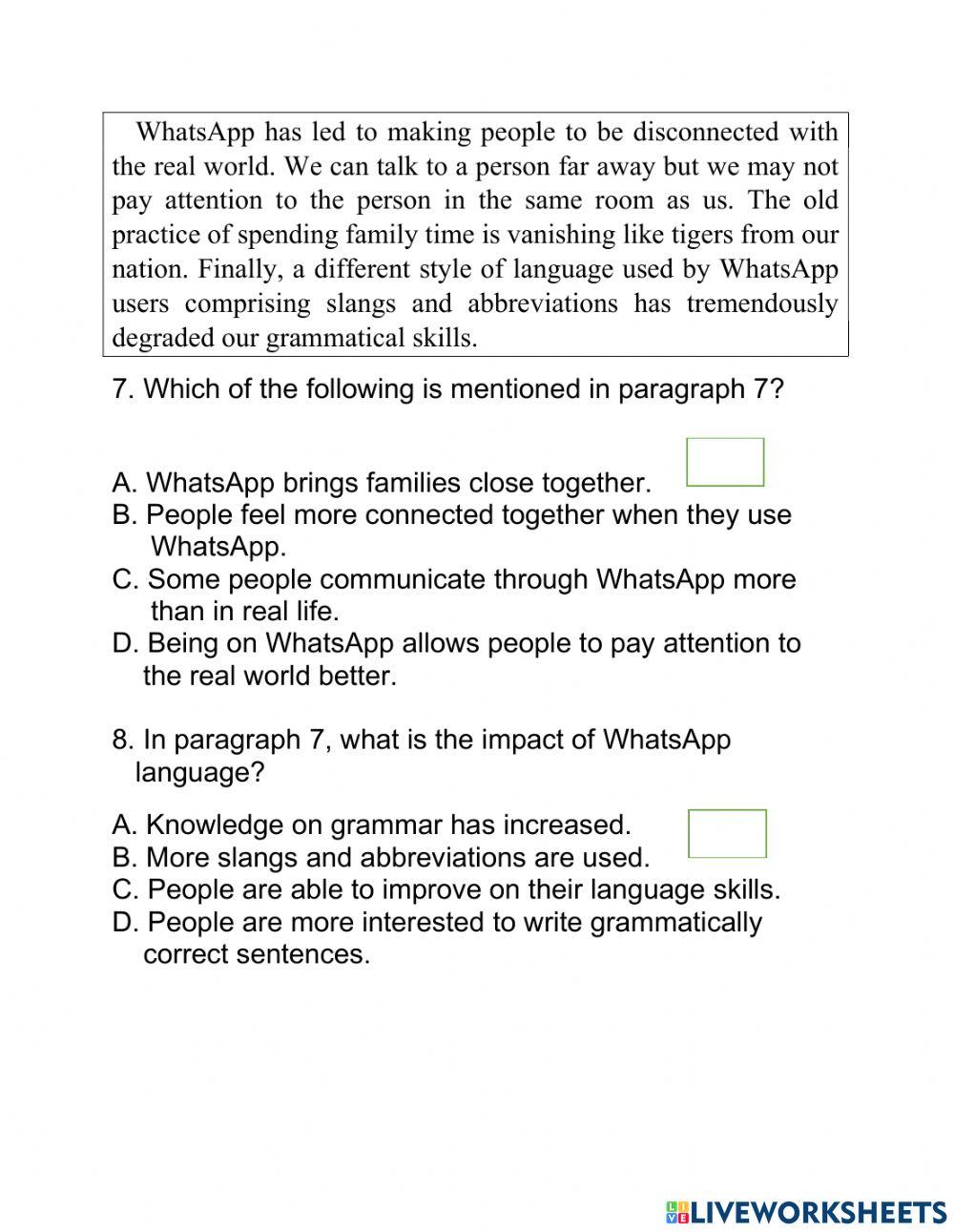 WhatsApp has led to making people to be disconnected with the real world. We can talk to a person far away but we may not pay attention to the person in the same room as us. The old practice of spending family time is vanishing like tigers from our nation. Finally, a different style of language used by WhatsApp users comprising slangs and abbreviations has tremendously degraded our grammatical skills.

7. Which of the following is mentioned in paragraph 7?

A. WhatsApp brings families close together.
B. People feel more connected together when they use WhatsApp.
C. Some people communicate through WhatsApp more than in real life.
D. Being on WhatsApp allows people to pay attention to the real world better.

8. In paragraph 7, what is the impact of WhatsApp language?

A. Knowledge on grammar has increased.
B. More slangs and abbreviations are used.
C. People are able to improve on their language skills.
D. People are more interested to write grammatically correct sentences.

LIVEWORKSHEETS